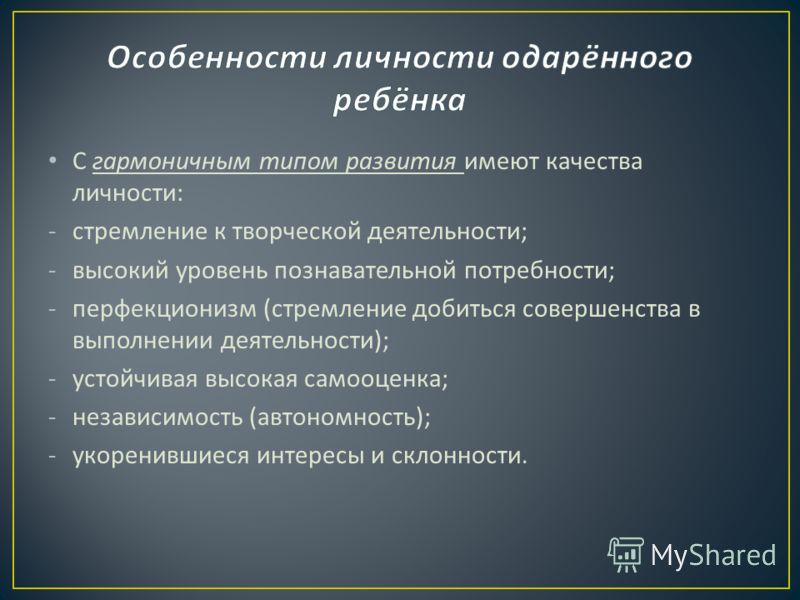 Особенности личности одарённого ребёнка

• С гармоничным типом развития имеют качества личности:
- стремление к творческой деятельности;
- высокий уровень познавательной потребности;
- перфекционизм (стремление добиться совершенства в выполнении деятельности);
- устойчивая высокая самооценка;
- независимость (автономность);
- укоренившиеся интересы и склонности.

MyShared